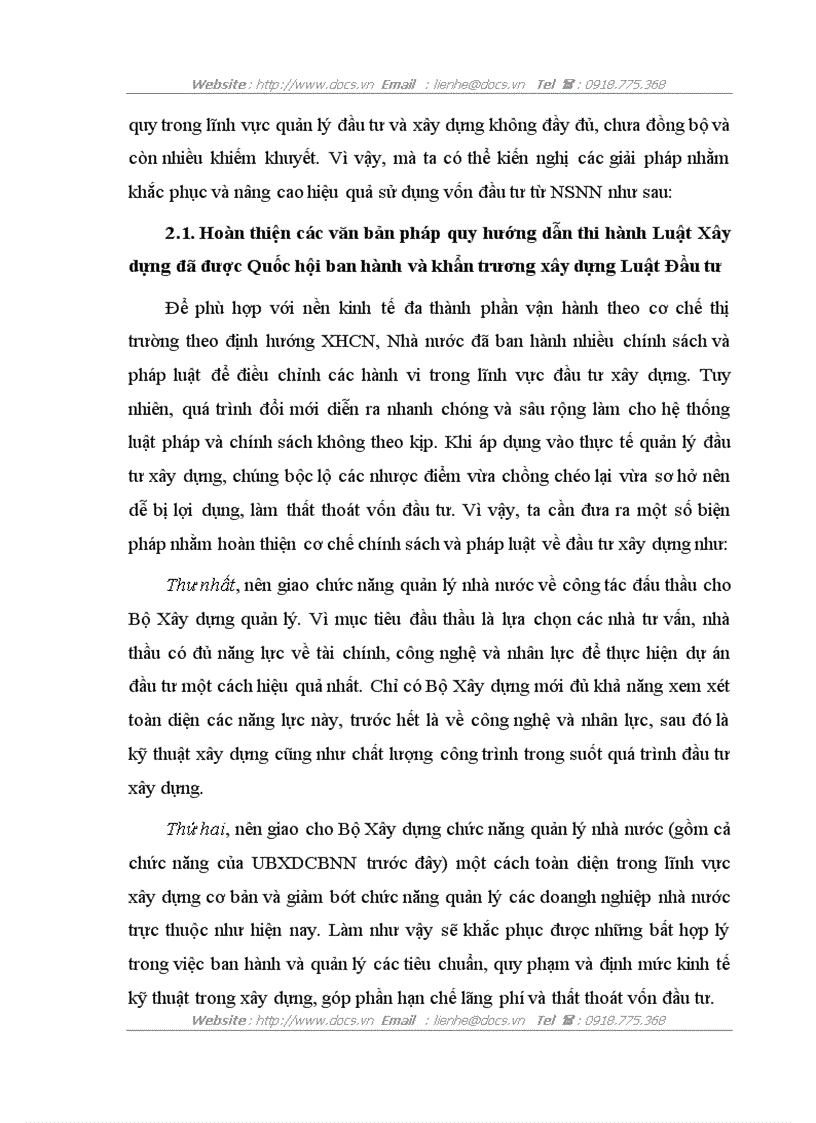 Website : http://www.docs.vn Email : lienhe@docs.vn Tel ☎ : 0918.775.368

quy trong lĩnh vực quản lý đầu tư và xây dựng không đầy đủ, chưa đồng bộ và còn nhiều khiếm khuyết. Vì vậy, mà ta có thể kiến nghị các giải pháp nhằm khắc phục và nâng cao hiệu quả sử dụng vốn đầu tư từ NSNN như sau:

2.1. Hoàn thiện các văn bản pháp quy hướng dẫn thi hành Luật Xây dựng đã được Quốc hội ban hành và khẩn trương xây dựng Luật Đầu tư

Để phù hợp với nền kinh tế đa thành phần vận hành theo cơ chế thị trường theo định hướng XHCN, Nhà nước đã ban hành nhiều chính sách và pháp luật để điều chỉnh các hành vi trong lĩnh vực đầu tư xây dựng. Tuy nhiên, quá trình đổi mới diễn ra nhanh chóng và sâu rộng làm cho hệ thống luật pháp và chính sách không theo kịp. Khi áp dụng vào thực tế quản lý đầu tư xây dựng, chúng bộc lộ các nhược điểm vừa chồng chéo lại vừa sơ hở nên dễ bị lợi dụng, làm thất thoát vốn đầu tư. Vì vậy, ta cần đưa ra một số biện pháp nhằm hoàn thiện cơ chế chính sách và pháp luật về đầu tư xây dựng như:

Thư nhất, nên giao chức năng quản lý nhà nước về công tác đấu thầu cho Bộ Xây dựng quản lý. Vì mục tiêu đấu thầu là lựa chọn các nhà tư vấn, nhà thầu có đủ năng lực về tài chính, công nghệ và nhân lực để thực hiện dự án đầu tư một cách hiệu quả nhất. Chỉ có Bộ Xây dựng mới đủ khả năng xem xét toàn diện các năng lực này, trước hết là về công nghệ và nhân lực, sau đó là kỹ thuật xây dựng cũng như chất lượng công trình trong suốt quá trình đầu tư xây dựng.

Thứ hai, nên giao cho Bộ Xây dựng chức năng quản lý nhà nước (gồm cả chức năng của UBXDCBNN trước đây) một cách toàn diện trong lĩnh vực xây dựng cơ bản và giảm bớt chức năng quản lý các doangh nghiệp nhà nước trực thuộc như hiện nay. Làm như vậy sẽ khắc phục được những bất hợp lý trong việc ban hành và quản lý các tiêu chuẩn, quy phạm và định mức kinh tế kỹ thuật trong xây dựng, góp phần hạn chế lãng phí và thất thoát vốn đầu tư.

Website : http://www.docs.vn Email : lienhe@docs.vn Tel ☎ : 0918.775.368